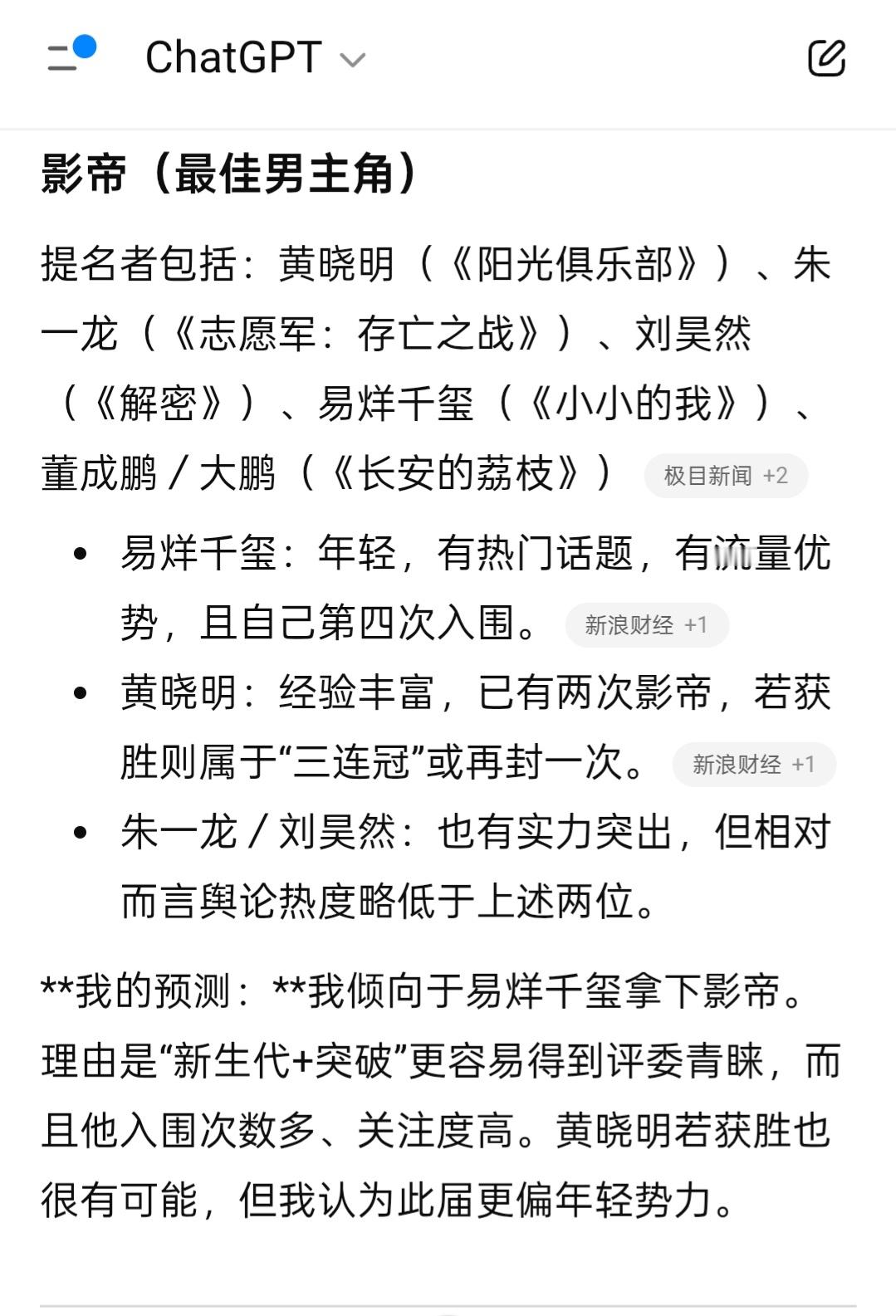 ChatGPT

影帝（最佳男主角）

提名者包括：黄晓明（《阳光俱乐部》）、朱一龙（《志愿军：存亡之战》）、刘昊然（《解密》）、易烊千玺（《小小的我》）、董成鹏 / 大鹏（《长安的荔枝》） 极目新闻 +2

• 易烊千玺：年轻，有热门话题，有流量优势，且自己第四次入围。 新浪财经 +1
• 黄晓明：经验丰富，已有两次影帝，若获胜则属于“三连冠”或再封一次。 新浪财经 +1
• 朱一龙 / 刘昊然：也有实力突出，但相对而言舆论热度略低于上述两位。

**我的预测：**我倾向于易烊千玺拿下影帝。理由是“新生代+突破”更容易得到评委青睐，而且他入围次数多、关注度高。黄晓明若获胜也很有可能，但我认为此届更偏年轻势力。